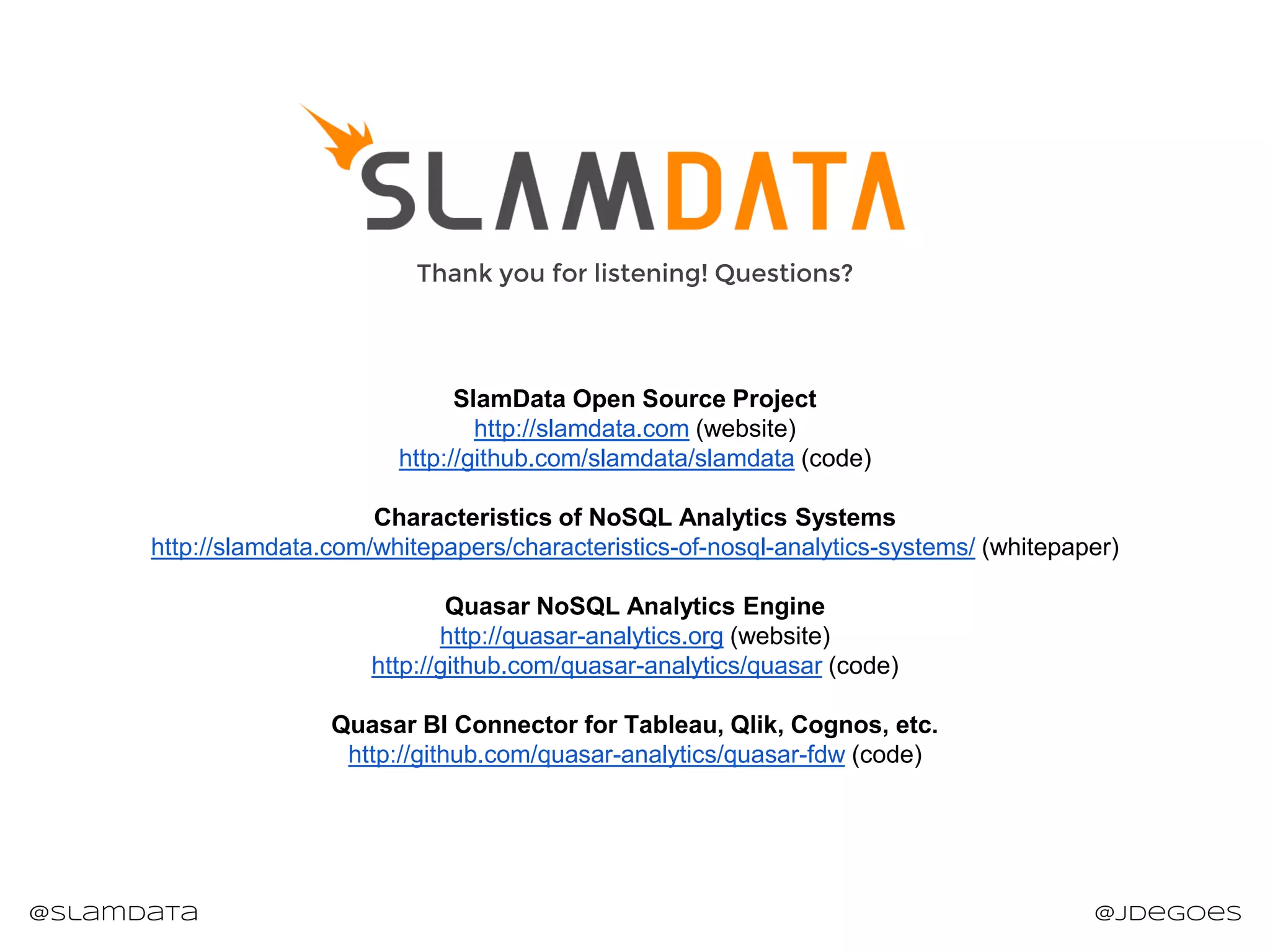 SLAMDATA

Thank you for listening! Questions?

SlamData Open Source Project
http://slamdata.com (website)
http://github.com/slamdata/slamdata (code)

Characteristics of NoSQL Analytics Systems
http://slamdata.com/whitepapers/characteristics-of-nosql-analytics-systems/ (whitepaper)

Quasar NoSQL Analytics Engine
http://quasar-analytics.org (website)
http://github.com/quasar-analytics/quasar (code)

Quasar BI Connector for Tableau, Qlik, Cognos, etc.
http://github.com/quasar-analytics/quasar-fdw (code)

@SLAMDATA

@JDEGOES